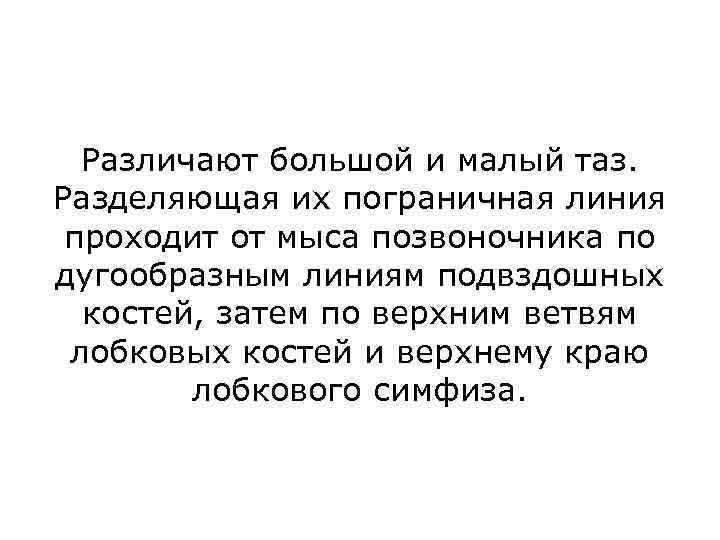 Различают большой и малый таз. Разделяющая их пограничная линия проходит от мыса позвоночника по дугообразным линиям подвздошных костей, затем по верхним ветвям лобковых костей и верхнему краю лобкового симфиза.